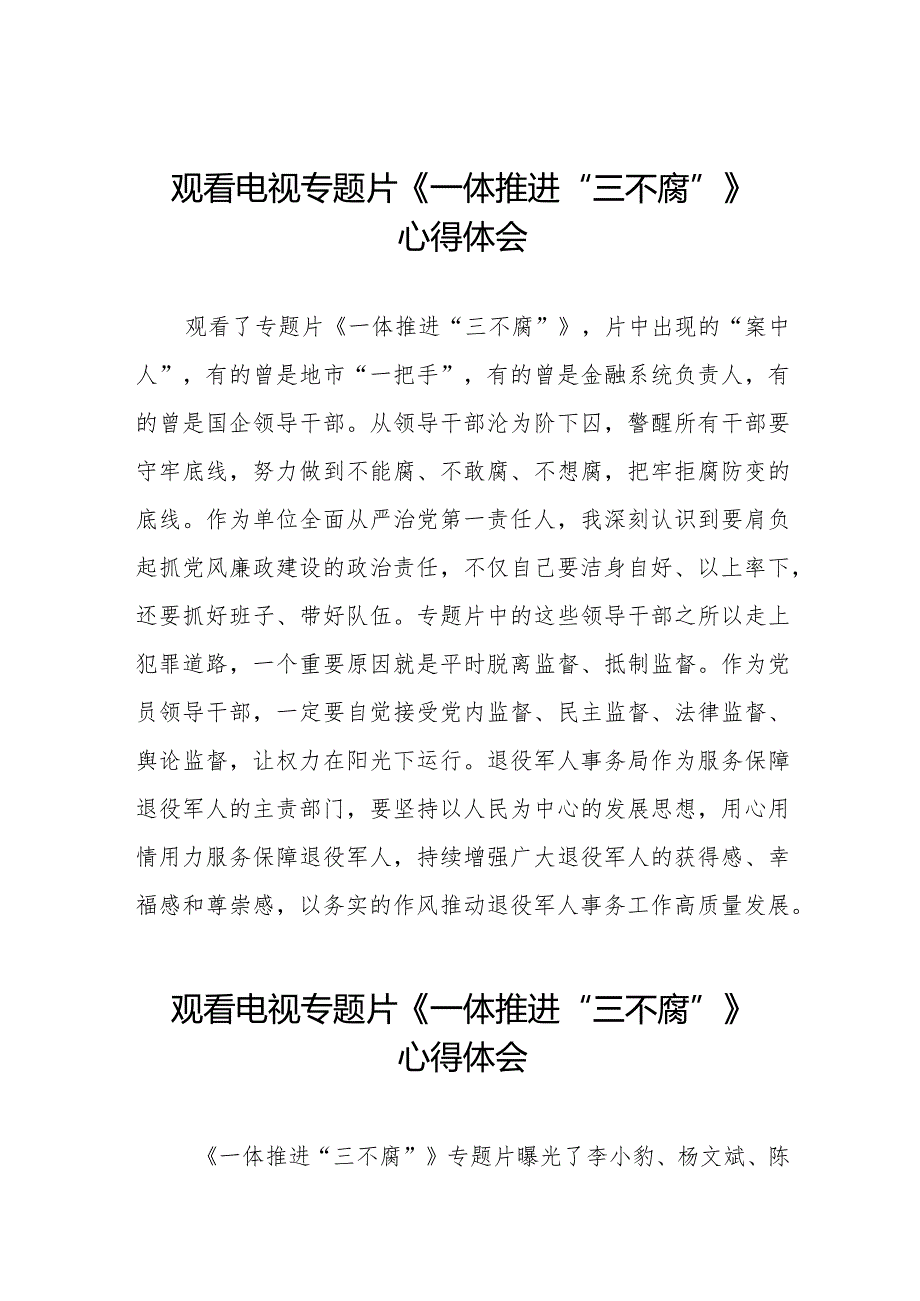 观看电视专题片《一体推进“三不腐”》心得体会

观看了专题片《一体推进“三不腐”》，片中出现的“案中人”，有的曾是地市“一把手”，有的曾是金融系统负责人，有的曾是国企领导干部。从领导干部沦为阶下囚，警醒所有干部要守牢底线，努力做到不能腐、不敢腐、不想腐，把牢拒腐防变的底线。作为单位全面从严治党第一责任人，我深刻认识到要肩负起抓党风廉政建设的政治责任，不仅自己要洁身自好、以上率下，还要抓好班子、带好队伍。专题片中的这些领导干部之所以走上犯罪道路，一个重要原因就是平时脱离监督、抵制监督。作为党员领导干部，一定要自觉接受党内监督、民主监督、法律监督、舆论监督，让权力在阳光下运行。退役军人事务局作为服务保障退役军人的主责部门，要坚持以人民为中心的发展思想，用心用情用力服务保障退役军人，持续增强广大退役军人的获得感、幸福感和尊崇感，以务实的作风推动退役军人事务工作高质量发展。

观看电视专题片《一体推进“三不腐”》心得体会

《一体推进“三不腐”》专题片曝光了李小豹、杨文斌、陈